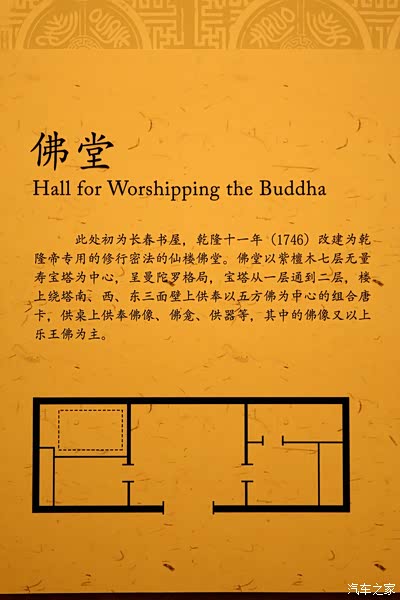 佛堂
Hall for Worshipping the Buddha

此处初为长春书屋，乾隆十一年（1746）改建为乾隆帝专用的修行密法的仙楼佛堂。佛堂以紫檀木七层无量寿宝塔为中心，呈曼陀罗格局，宝塔从一层通到二层，楼上绕塔南、西、东三面壁上供奉以五方佛为中心的组合唐卡，供桌上供奉佛像、佛龛、供器等，其中的佛像又以上乐王佛为主。

汽车之家